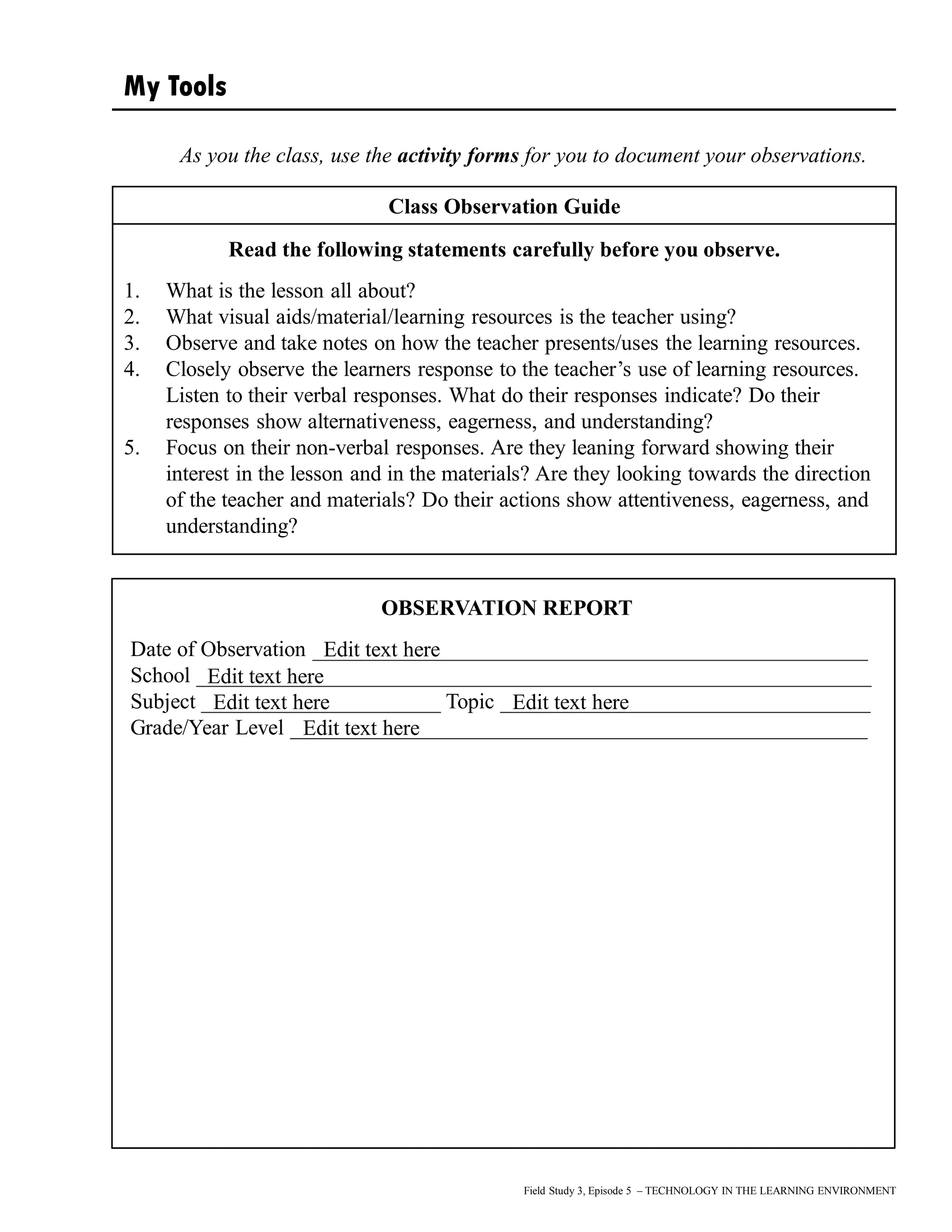 My Tools

As you the class, use the activity forms for you to document your observations.

Class Observation Guide

Read the following statements carefully before you observe.

1. What is the lesson all about?
2. What visual aids/material/learning resources is the teacher using?
3. Observe and take notes on how the teacher presents/uses the learning resources.
4. Closely observe the learners response to the teacher's use of learning resources. Listen to their verbal responses. What do their responses indicate? Do their responses show alternativeness, eagerness, and understanding?
5. Focus on their non-verbal responses. Are they leaning forward showing their interest in the lesson and in the materials? Are they looking towards the direction of the teacher and materials? Do their actions show attentiveness, eagerness, and understanding?

OBSERVATION REPORT

Date of Observation Edit text here
School Edit text here
Subject Edit text here Topic Edit text here
Grade/Year Level Edit text here

Field Study 3, Episode 5 – TECHNOLOGY IN THE LEARNING ENVIRONMENT